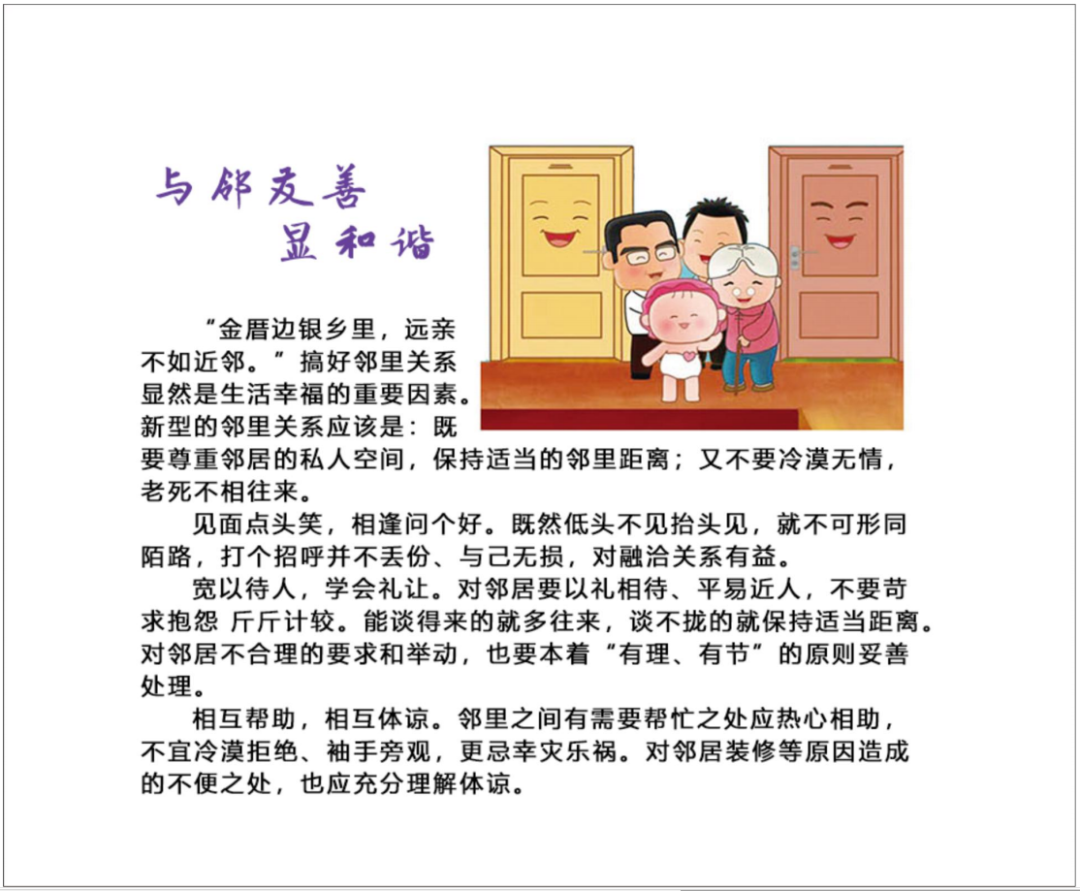 与邻友善
显和谐

“金厝边银乡里，远亲不如近邻。”搞好邻里关系显然是生活幸福的重要因素。新型的邻里关系应该是：既要尊重邻居的私人空间，保持适当的邻里距离；又不要冷漠无情，老死不相往来。

见面点头笑，相逢问个好。既然低头不见抬头见，就不可形同陌路，打个招呼并不丢份、与己无损，对融洽关系有益。

宽以待人，学会礼让。对邻居要以礼相待、平易近人，不要苛求抱怨 斤斤计较。能谈得来的就多往来，谈不拢的就保持适当距离。对邻居不合理的要求和举动，也要本着“有理、有节”的原则妥善处理。

相互帮助，相互体谅。邻里之间有需要帮忙之处应热心相助，不宜冷漠拒绝、袖手旁观，更忌幸灾乐祸。对邻居装修等原因造成的不便之处，也应充分理解体谅。